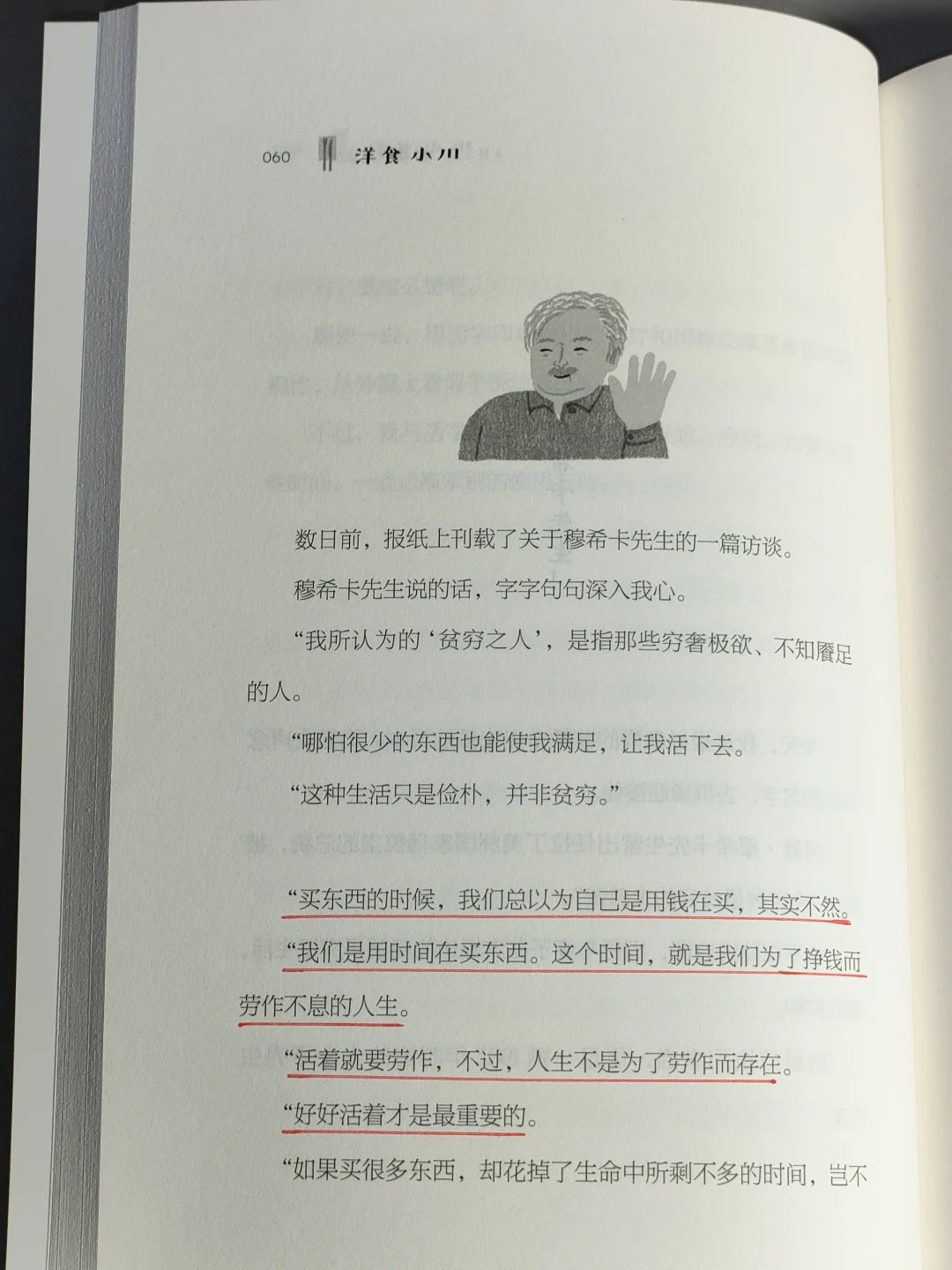 060 洋食小川

数日前，报纸上刊载了关于穆希卡先生的一篇访谈。

穆希卡先生说的话，字字句句深入我心。

“我所认为的‘贫穷之人’，是指那些穷奢极欲、不知餍足的人。

“哪怕很少的东西也能使我满足，让我活下去。

“这种生活只是俭朴，并非贫穷。”

“买东西的时候，我们总以为自己是用钱在买，其实不然。

“我们是用时间在买东西。这个时间，就是我们为了挣钱而劳作不息的人生。

“活着就要劳作，不过，人生不是为了劳作而存在。

“好好活着才是最重要的。

“如果买很多东西，却花掉了生命中所剩不多的时间，岂不